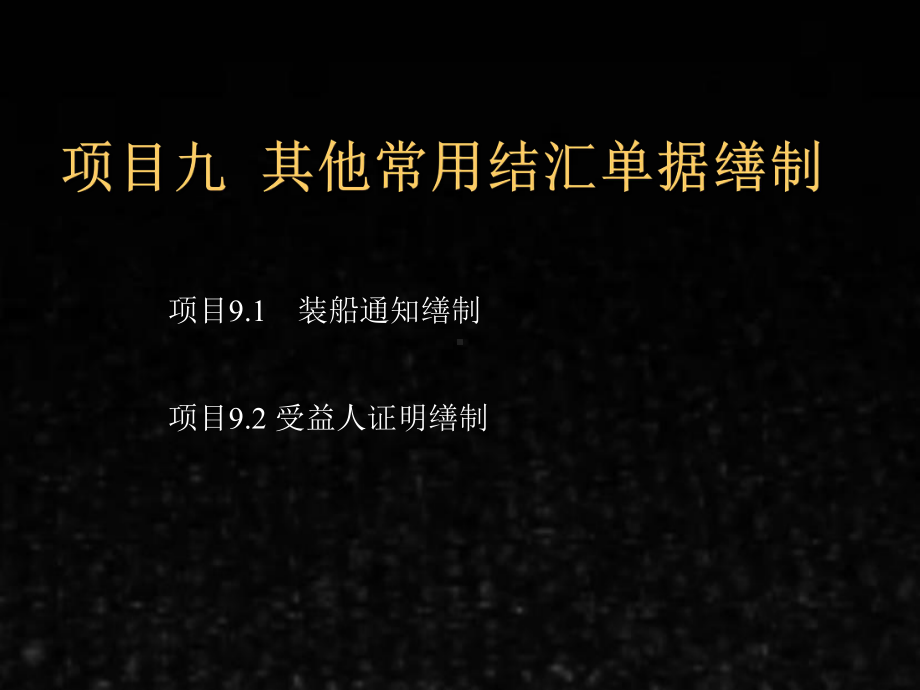 项目九  其他常用结汇单据缮制

项目9.1    装船通知缮制

项目9.2 受益人证明缮制